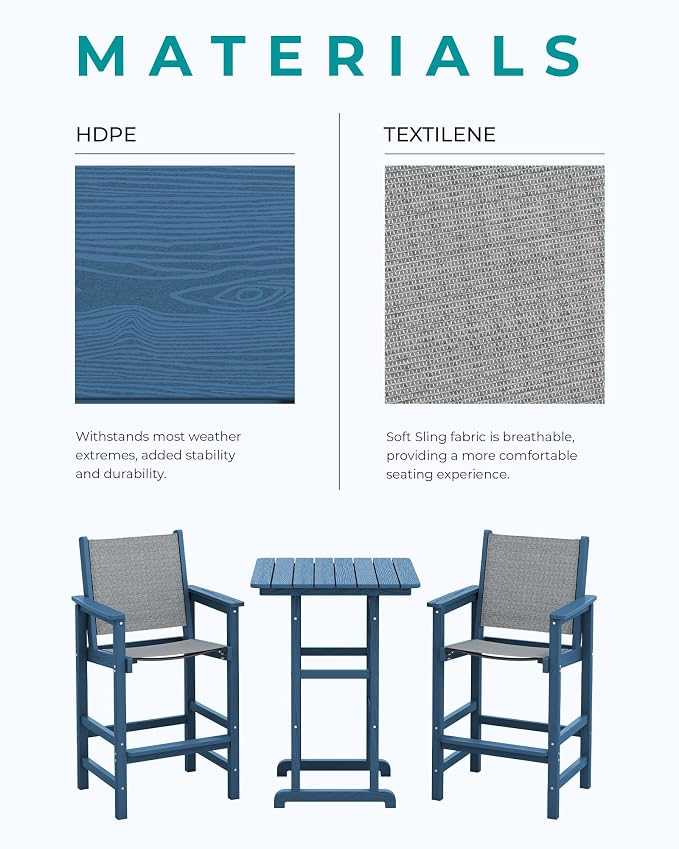 MATERIALS

HDPE

Withstands most weather extremes, added stability and durability.

TEXTILENE

Soft Sling fabric is breathable, providing a more comfortable seating experience.